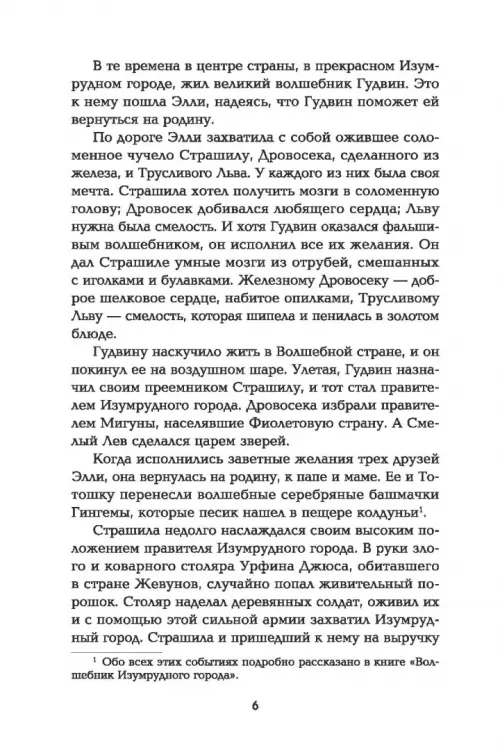 В те времена в центре страны, в прекрасном Изумрудном городе, жил великий волшебник Гудвин. Это к нему пошла Элли, надеясь, что Гудвин поможет ей вернуться на родину.

По дороге Элли захватила с собой ожившее соломенное чучело Страшилу, Дровосека, сделанного из железа, и Трусливого Льва. У каждого из них была своя мечта. Страшила хотел получить мозги в соломенную голову; Дровосек добивался любящего сердца; Льву нужна была смелость. И хотя Гудвин оказался фальшивым волшебником, он исполнил все их желания. Он дал Страшиле умные мозги из отрубей, смешанных с иголками и булавками. Железному Дровосеку — доброе шелковое сердце, набитое опилками, Трусливому Льву — смелость, которая шипела и пенилась в золотом блюде.

Гудвину наскучило жить в Волшебной стране, и он покинул ее на воздушном шаре. Улетая, Гудвин назначил своим преемником Страшилу, и тот стал правителем Изумрудного города. Дровосека избрали правителем Мигуны, населявшие Фиолетовую страну. А Смелый Лев сделался царем зверей.

Когда исполнились заветные желания трех друзей Элли, она вернулась на родину, к папе и маме. Ее и Тотошку перенесли волшебные серебряные башмачки Гингемы, которые песик нашел в пещере колдуньи$^1$.

Страшила недолго наслаждался своим высоким положением правителя Изумрудного города. В руки злого и коварного столяра Урфина Джюса, обитавшего в стране Жевунов, случайно попал живительный порошок. Столяр наделал деревянных солдат, оживил их и с помощью этой сильной армии захватил Изумрудный город. Страшила и пришедший к нему на выручку

$^1$ Обо всех этих событиях подробно рассказано в книге «Волшебник Изумрудного города».

6